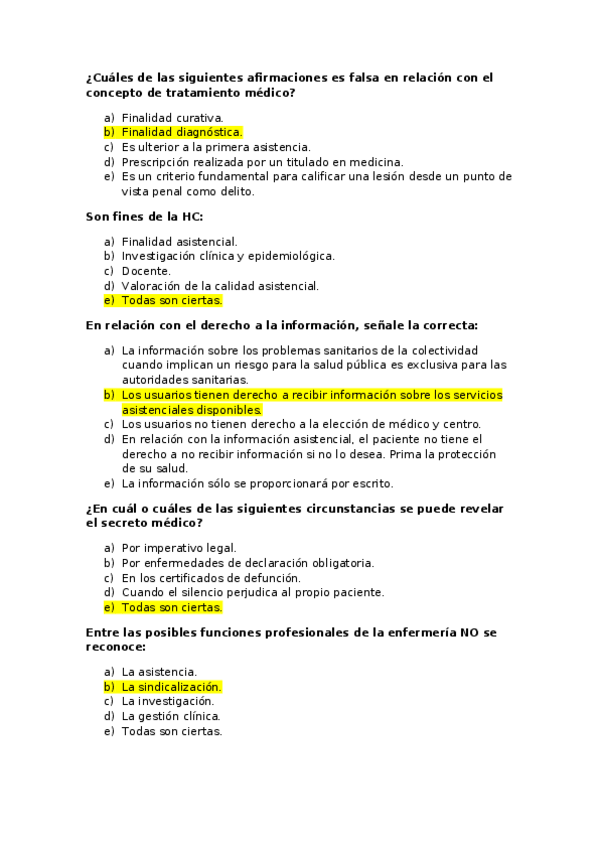 ¿Cuáles de las siguientes afirmaciones es falsa en relación con el concepto de tratamiento médico?

a) Finalidad curativa.
b) Finalidad diagnóstica.
c) Es ulterior a la primera asistencia.
d) Prescripción realizada por un titulado en medicina.
e) Es un criterio fundamental para calificar una lesión desde un punto de vista penal como delito.

Son fines de la HC:

a) Finalidad asistencial.
b) Investigación clínica y epidemiológica.
c) Docente.
d) Valoración de la calidad asistencial.
e) Todas son ciertas.

En relación con el derecho a la información, señale la correcta:

a) La información sobre los problemas sanitarios de la colectividad cuando implican un riesgo para la salud pública es exclusiva para las autoridades sanitarias.
b) Los usuarios tienen derecho a recibir información sobre los servicios asistenciales disponibles.
c) Los usuarios no tienen derecho a la elección de médico y centro.
d) En relación con la información asistencial, el paciente no tiene el derecho a no recibir información si no lo desea. Prima la protección de su salud.
e) La información sólo se proporcionará por escrito.

¿En cuál o cuáles de las siguientes circunstancias se puede revelar el secreto médico?

a) Por imperativo legal.
b) Por enfermedades de declaración obligatoria.
c) En los certificados de defunción.
d) Cuando el silencio perjudica al propio paciente.
e) Todas son ciertas.

Entre las posibles funciones profesionales de la enfermería NO se reconoce:

a) La asistencia.
b) La sindicalización.
c) La investigación.
d) La gestión clínica.
e) Todas son ciertas.